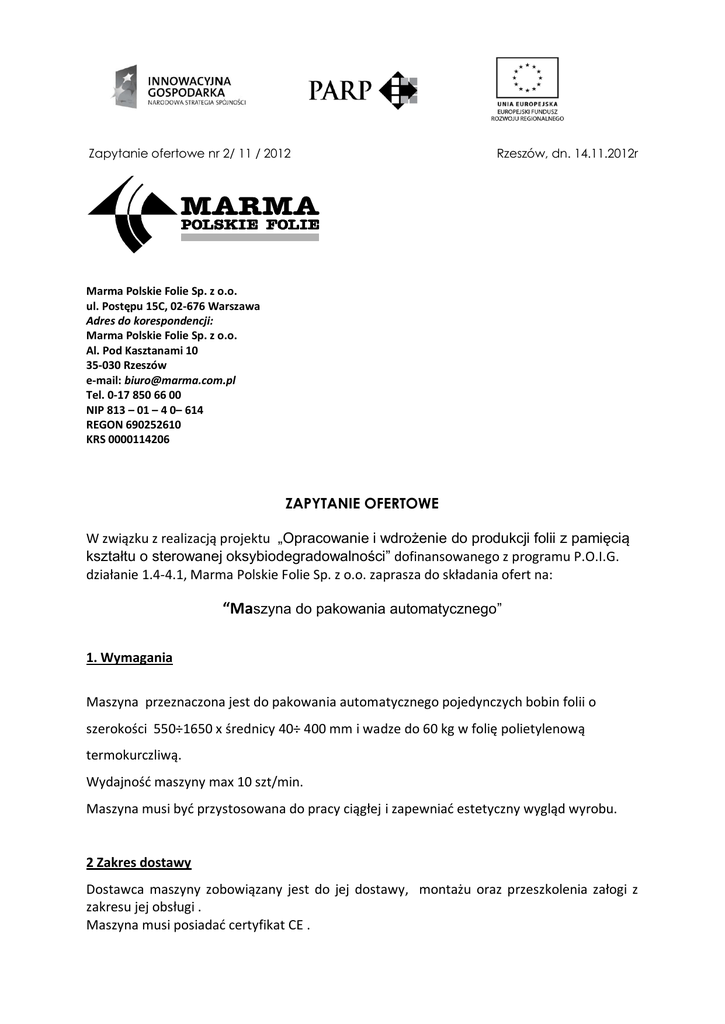 INNOWACYJNA GOSPODARKA
NARODOWA STRATEGIA SPÓJNOŚCI

PARP

UNIA EUROPEJSKA
EUROPEJSKI FUNDUSZ ROZWOJU REGIONALNEGO

Zapytanie ofertowe nr 2/ 11 / 2012

Rzeszów, dn. 14.11.2012r

MARMA
POLSKIE FOLIE

Marma Polskie Folie Sp. z o.o.
ul. Postępu 15C, 02-676 Warszawa
Adres do korespondencji:
Marma Polskie Folie Sp. z o.o.
Al. Pod Kasztanami 10
35-030 Rzeszów
e-mail: biuro@marma.com.pl
Tel. 0-17 850 66 00
NIP 813 – 01 – 4 0– 614
REGON 690252610
KRS 0000114206

ZAPYTANIE OFERTOWE

W związku z realizacją projektu „Opracowanie i wdrożenie do produkcji folii z pamięcią kształtu o sterowanej oksybiodegradowalności" dofinansowanego z programu P.O.I.G. działanie 1.4-4.1, Marma Polskie Folie Sp. z o.o. zaprasza do składania ofert na:

"Maszyna do pakowania automatycznego"

1. Wymagania

Maszyna przeznaczona jest do pakowania automatycznego pojedynczych bobin folii o szerokości 550÷1650 x średnicy 40÷ 400 mm i wadze do 60 kg w folię polietylenową termokurczliwą.

Wydajność maszyny max 10 szt/min.

Maszyna musi być przystosowana do pracy ciągłej i zapewniać estetyczny wygląd wyrobu.

2 Zakres dostawy

Dostawca maszyny zobowiązany jest do jej dostawy, montażu oraz przeszkolenia załogi z zakresu jej obsługi .
Maszyna musi posiadać certyfikat CE .